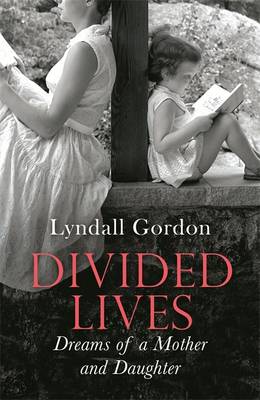 Lyndall Gordon

DIVIDED LIVES

Dreams of a Mother and Daughter